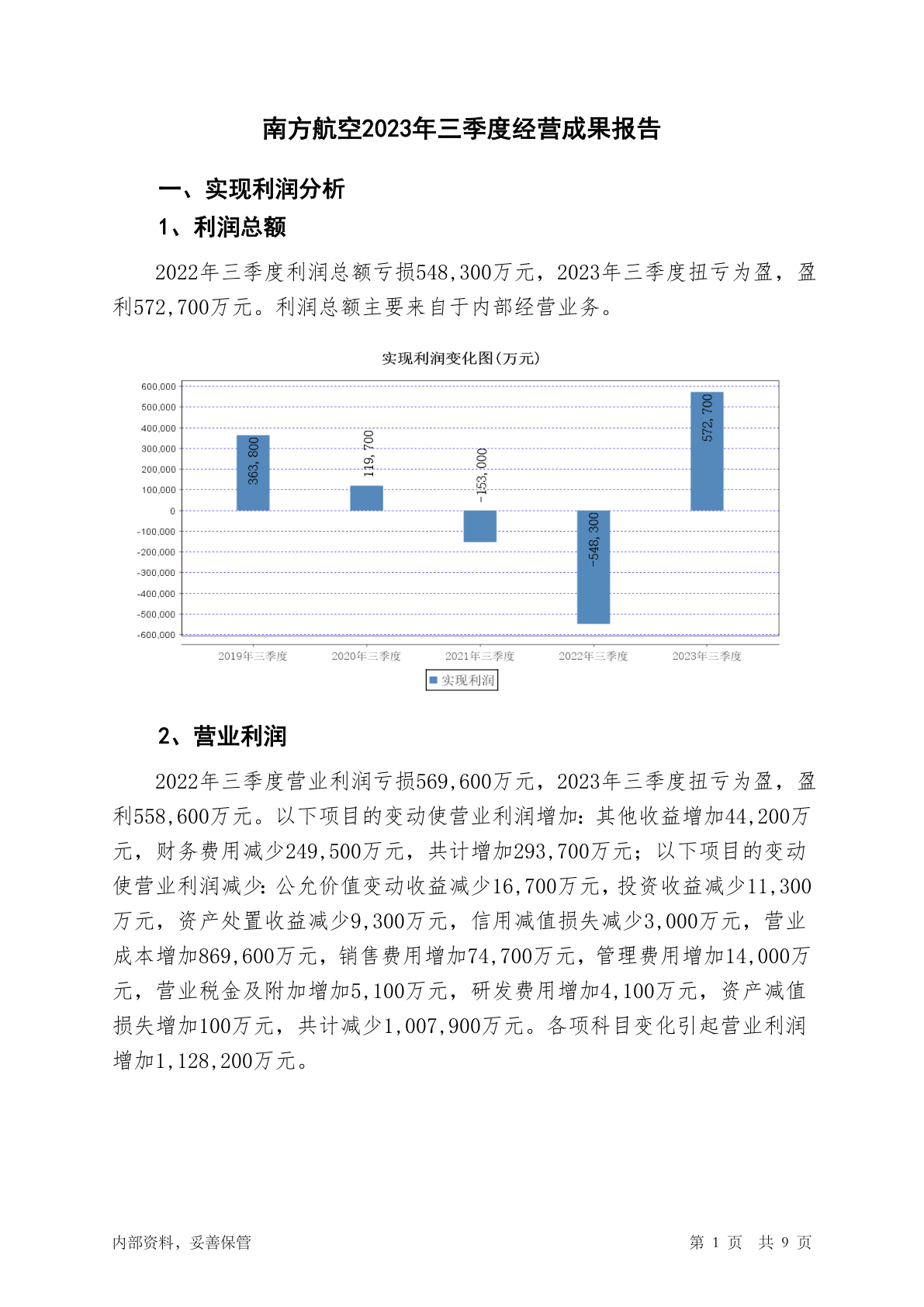 南方航空2023年三季度经营成果报告

一、实现利润分析

1、利润总额

2022年三季度利润总额亏损548,300万元，2023年三季度扭亏为盈，盈利572,700万元。利润总额主要来自于内部经营业务。

实现利润变化图(万元)

600,000
500,000
400,000
300,000
200,000
100,000
0
-100,000
-200,000
-300,000
-400,000
-500,000
-600,000

363,800
119,700
-153,000
-548,300
572,700

2019年三季度
2020年三季度
2021年三季度
2022年三季度
2023年三季度

实现利润

2、营业利润

2022年三季度营业利润亏损569,600万元，2023年三季度扭亏为盈，盈利558,600万元。以下项目的变动使营业利润增加：其他收益增加44,200万元，财务费用减少249,500万元，共计增加293,700万元；以下项目的变动使营业利润减少：公允价值变动收益减少16,700万元，投资收益减少11,300万元，资产处置收益减少9,300万元，信用减值损失减少3,000万元，营业成本增加869,600万元，销售费用增加74,700万元，管理费用增加14,000万元，营业税金及附加增加5,100万元，研发费用增加4,100万元，资产减值损失增加100万元，共计减少1,007,900万元。各项科目变化引起营业利润增加1,128,200万元。

内部资料，妥善保管

第 1 页 共 9 页